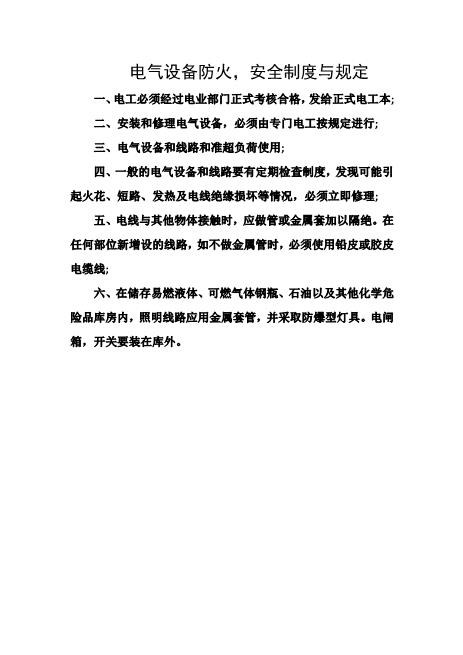 电气设备防火，安全制度与规定

一、电工必须经过电业部门正式考核合格，发给正式电工本;

二、安装和修理电气设备，必须由专门电工按规定进行;

三、电气设备和线路和准超负荷使用;

四、一般的电气设备和线路要有定期检查制度，发现可能引起火花、短路、发热及电线绝缘损坏等情况，必须立即修理;

五、电线与其他物体接触时，应做管或金属套加以隔绝。在任何部位新增设的线路，如不做金属管时，必须使用铅皮或胶皮电缆线;

六、在储存易燃液体、可燃气体钢瓶、石油以及其他化学危险品库房内，照明线路应用金属套管，并采取防爆型灯具。电闸箱，开关要装在库外。